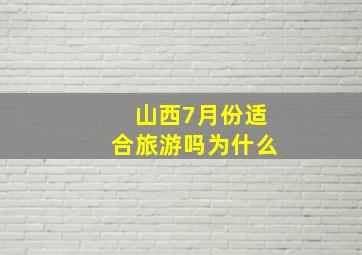 山西7月份适合旅游吗为什么